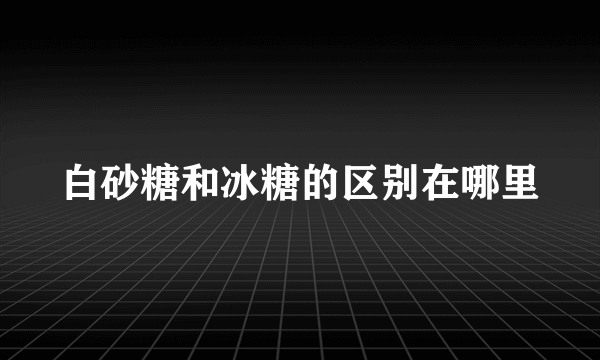 白砂糖和冰糖的区别在哪里